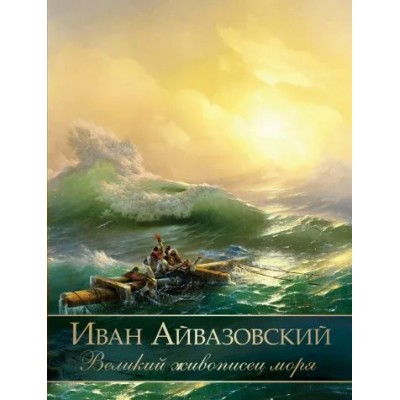 Иван Айвазовский
Великий живописец моря